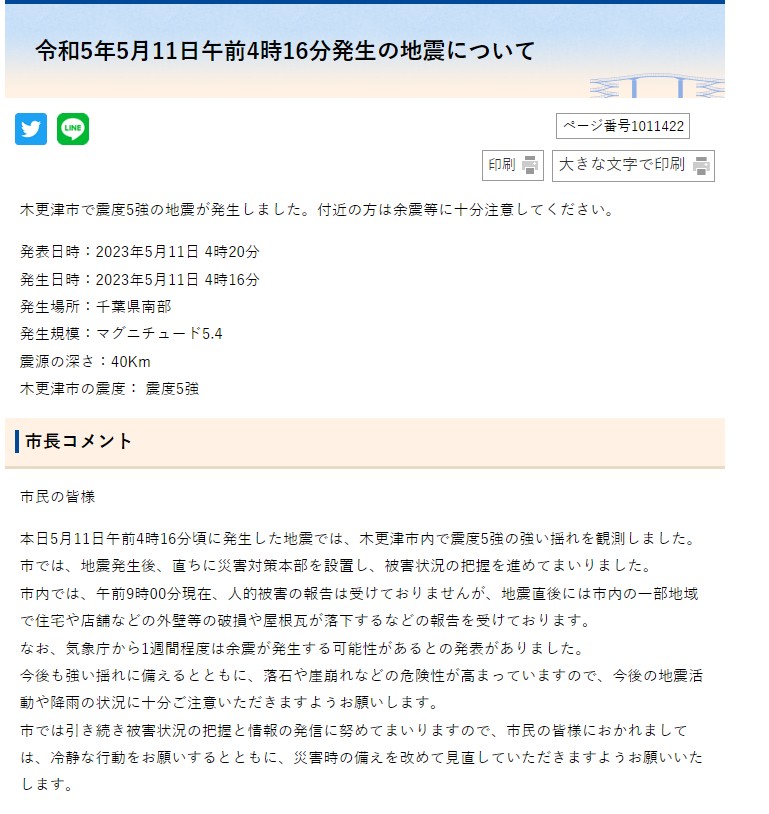 令和5年5月11日午前4時16分発生の地震について

LINE

ページ番号1011422

印刷

大きな文字で印刷

木更津市で震度5強の地震が発生しました。付近の方は余震等に十分注意してください。

発表日時：2023年5月11日 4時20分

発生日時：2023年5月11日 4時16分

発生場所：千葉県南部

発生規模：マグニチュード5.4

震源の深さ：40Km

木更津市の震度： 震度5強

市長コメント

市民の皆様

本日5月11日午前4時16分頃に発生した地震では、木更津市内で震度5強の強い揺れを観測しました。
市では、地震発生後、直ちに災害対策本部を設置し、被害状況の把握を進めてまいりました。
市内では、午前9時00分現在、人的被害の報告は受けておりませんが、地震直後には市内の一部地域で住宅や店舗などの外壁等の破損や屋根瓦が落下するなどの報告を受けております。
なお、気象庁から1週間程度は余震が発生する可能性があるとの発表がありました。
今後も強い揺れに備えるとともに、落石や崖崩れなどの危険性が高まっていますので、今後の地震活動や降雨の状況に十分ご注意いただきますようお願いします。
市では引き続き被害状況の把握と情報の発信に努めてまいりますので、市民の皆様におかれましては、冷静な行動をお願いするとともに、災害時の備えを改めて見直していただきますようお願いいたします。